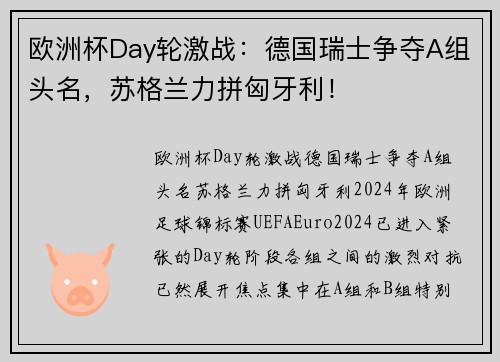 欧洲杯Day轮激战：德国瑞士争夺A组头名，苏格兰力拼匈牙利！

欧洲杯Day轮激战德国瑞士争夺A组头名苏格兰力拼匈牙利2024年欧洲足球锦标赛UEFAEuro2024已进入紧张的Day轮阶段各组之间的激烈对抗已然展开焦点集中在A组和B组特别